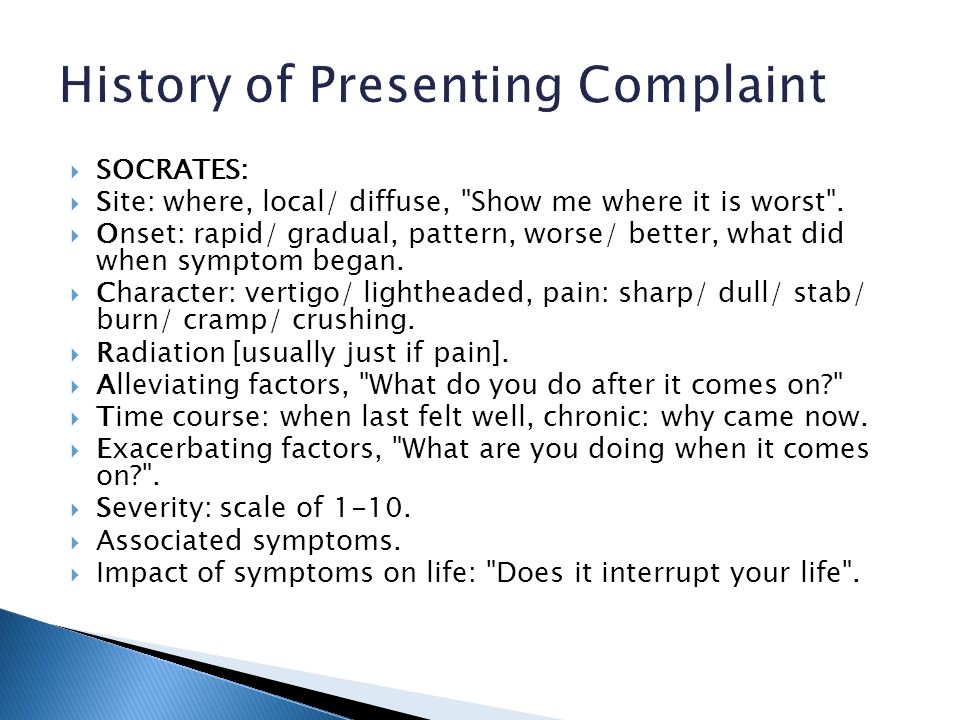 History of Presenting Complaint

SOCRATES:
Site: where, local/ diffuse, "Show me where it is worst".
Onset: rapid/ gradual, pattern, worse/ better, what did when symptom began.
Character: vertigo/ lightheaded, pain: sharp/ dull/ stab/ burn/ cramp/ crushing.
Radiation [usually just if pain].
Alleviating factors, "What do you do after it comes on?"
Time course: when last felt well, chronic: why came now.
Exacerbating factors, "What are you doing when it comes on?".
Severity: scale of 1-10.
Associated symptoms.
Impact of symptoms on life: "Does it interrupt your life".